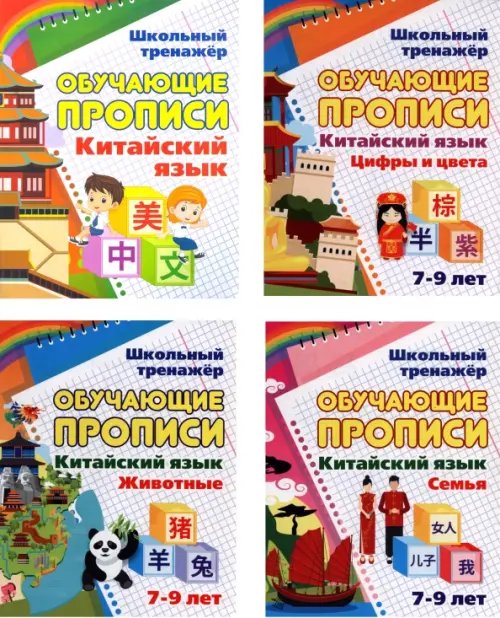 Школьный тренажёр

ОБУЧАЮЩИЕ ПРОПИСИ

Китайский язык

美

中

文

Школьный тренажёр

ОБУЧАЮЩИЕ ПРОПИСИ

Китайский язык

Цифры и цвета

棕

半

紫

7-9 лет

Школьный тренажёр

ОБУЧАЮЩИЕ ПРОПИСИ

Китайский язык

Животные

猪

羊

兔

7-9 лет

Школьный тренажёр

ОБУЧАЮЩИЕ ПРОПИСИ

Китайский язык

Семья

女人

儿子

我

7-9 лет